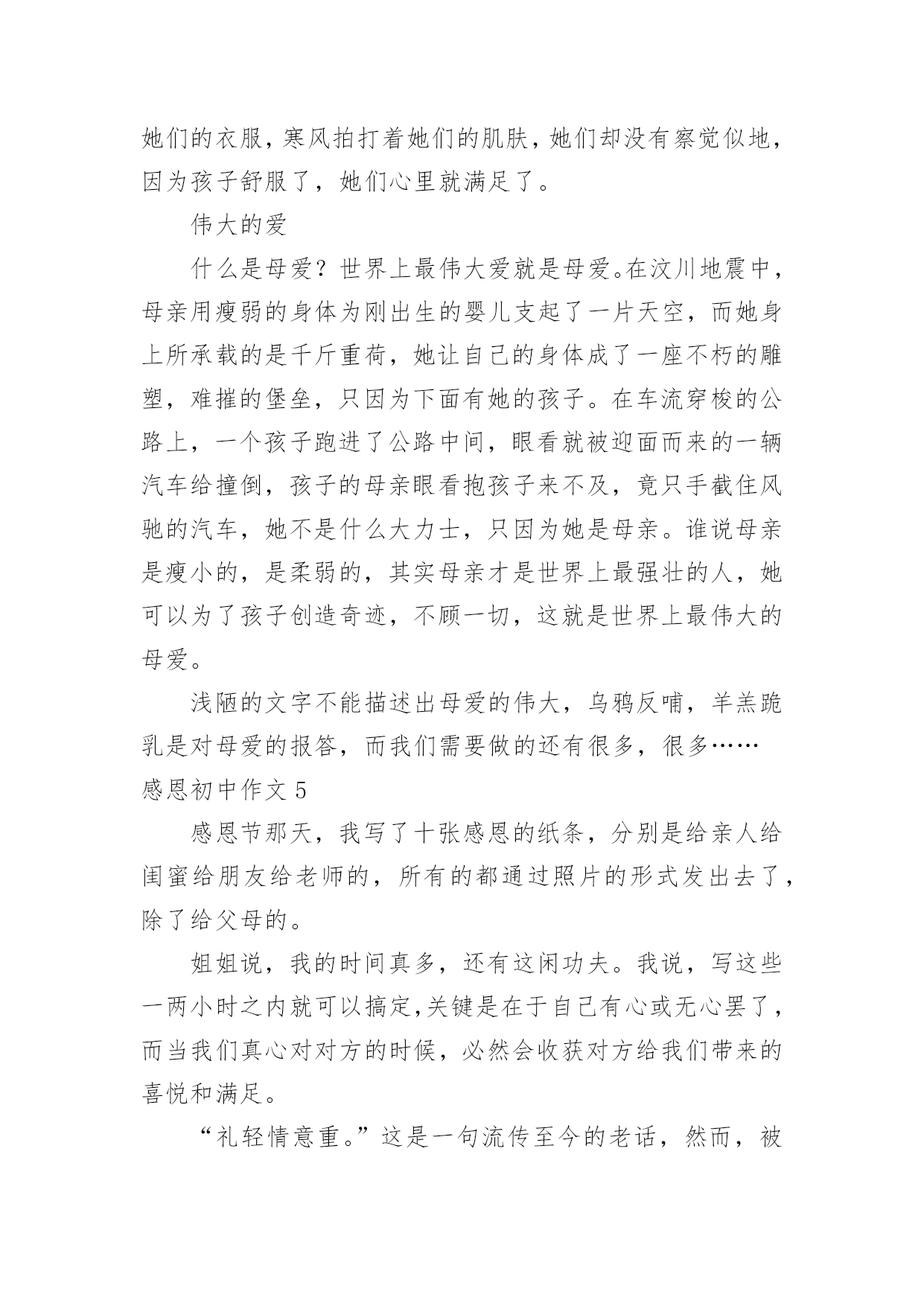 她们的衣服，寒风拍打着她们的肌肤，她们却没有察觉似地，因为孩子舒服了，她们心里就满足了。

伟大的爱

什么是母爱？世界上最伟大爱就是母爱。在汶川地震中，母亲用瘦弱的身体为刚出生的婴儿支起了一片天空，而她身上所承载的是千斤重荷，她让自己的身体成了一座不朽的雕塑，难摧的堡垒，只因为下面有她的孩子。在车流穿梭的公路上，一个孩子跑进了公路中间，眼看就被迎面而来的一辆汽车给撞倒，孩子的母亲眼看抱孩子来不及，竟只手截住风驰的汽车，她不是什么大力士，只因为她是母亲。谁说母亲是瘦小的，是柔弱的，其实母亲才是世界上最强壮的人，她可以为了孩子创造奇迹，不顾一切，这就是世界上最伟大的母爱。

浅陋的文字不能描述出母爱的伟大，乌鸦反哺，羊羔跪乳是对母爱的报答，而我们需要做的还有很多，很多……

感恩初中作文 5

感恩节那天，我写了十张感恩的纸条，分别是给亲人给闺蜜给朋友给老师的，所有的都通过照片的形式发出去了，除了给父母的。

姐姐说，我的时间真多，还有这闲功夫。我说，写这些一两小时之内就可以搞定,关键是在于自己有心或无心罢了，而当我们真心对对方的时候，必然会收获对方给我们带来的喜悦和满足。

“礼轻情意重。”这是一句流传至今的老话，然而，被